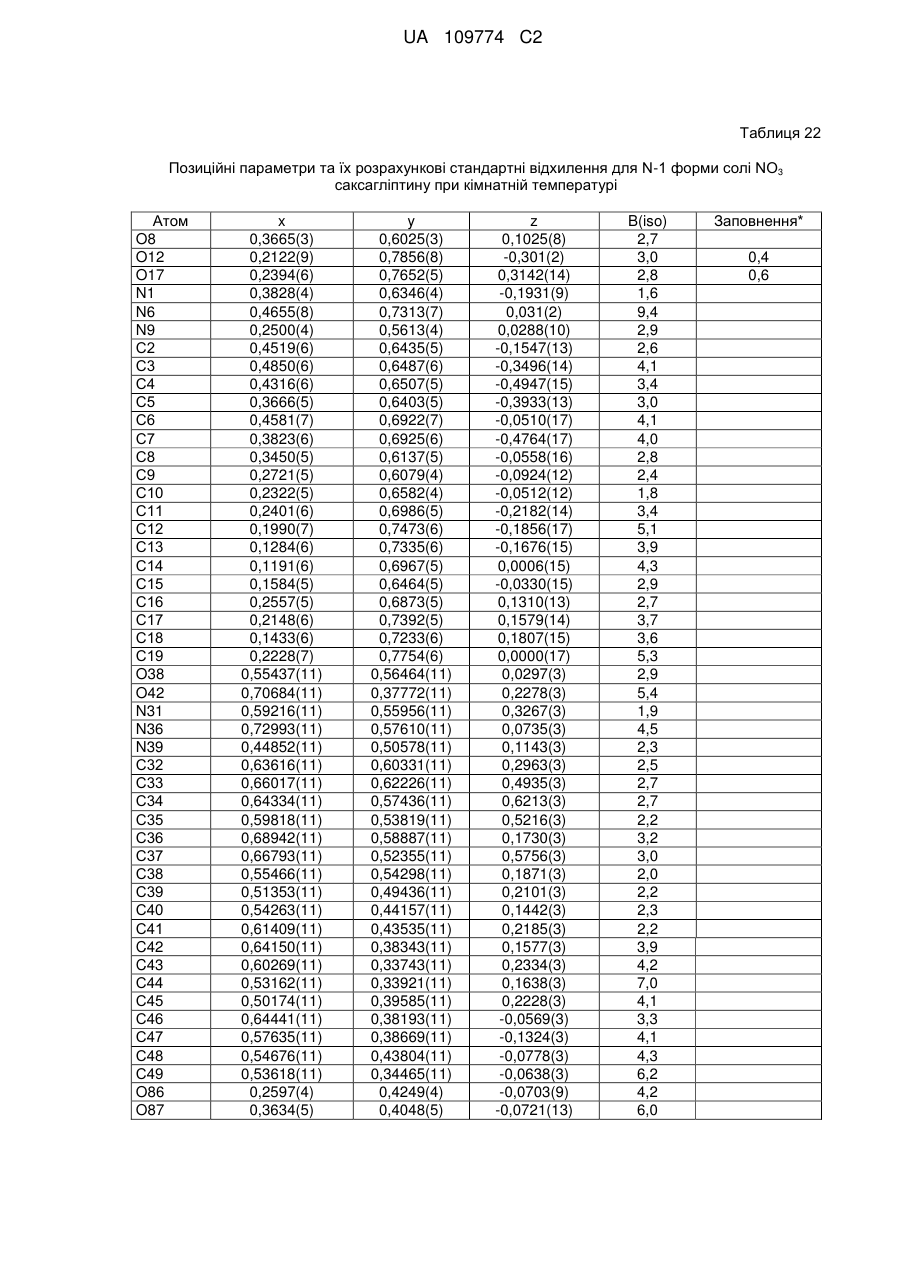 UA 109774 C2

Таблиця 22

Позиційні параметри та їх розрахункові стандартні відхилення для N-1 форми солі $NO_3$ саксагліптину при кімнатній температурі

| Атом | x | y | z | B(iso) | Заповнення* |
|---|---|---|---|---|---|
| O8 | 0,3665(3) | 0,6025(3) | 0,1025(8) | 2,7 | |
| O12 | 0,2122(9) | 0,7856(8) | -0,301(2) | 3,0 | 0,4 |
| O17 | 0,2394(6) | 0,7652(5) | 0,3142(14) | 2,8 | 0,6 |
| N1 | 0,3828(4) | 0,6346(4) | -0,1931(9) | 1,6 | |
| N6 | 0,4655(8) | 0,7313(7) | 0,031(2) | 9,4 | |
| N9 | 0,2500(4) | 0,5613(4) | 0,0288(10) | 2,9 | |
| C2 | 0,4519(6) | 0,6435(5) | -0,1547(13) | 2,6 | |
| C3 | 0,4850(6) | 0,6487(6) | -0,3496(14) | 4,1 | |
| C4 | 0,4316(6) | 0,6507(5) | -0,4947(15) | 3,4 | |
| C5 | 0,3666(5) | 0,6403(5) | -0,3933(13) | 3,0 | |
| C6 | 0,4581(7) | 0,6922(7) | -0,0510(17) | 4,1 | |
| C7 | 0,3823(6) | 0,6925(6) | -0,4764(17) | 4,0 | |
| C8 | 0,3450(5) | 0,6137(5) | -0,0558(16) | 2,8 | |
| C9 | 0,2721(5) | 0,6079(4) | -0,0924(12) | 2,4 | |
| C10 | 0,2322(5) | 0,6582(4) | -0,0512(12) | 1,8 | |
| C11 | 0,2401(6) | 0,6986(5) | -0,2182(14) | 3,4 | |
| C12 | 0,1990(7) | 0,7473(6) | -0,1856(17) | 5,1 | |
| C13 | 0,1284(6) | 0,7335(6) | -0,1676(15) | 3,9 | |
| C14 | 0,1191(6) | 0,6967(5) | 0,0006(15) | 4,3 | |
| C15 | 0,1584(5) | 0,6464(5) | -0,0330(15) | 2,9 | |
| C16 | 0,2557(5) | 0,6873(5) | 0,1310(13) | 2,7 | |
| C17 | 0,2148(6) | 0,7392(5) | 0,1579(14) | 3,7 | |
| C18 | 0,1433(6) | 0,7233(6) | 0,1807(15) | 3,6 | |
| C19 | 0,2228(7) | 0,7754(6) | 0,0000(17) | 5,3 | |
| O38 | 0,55437(11) | 0,56464(11) | 0,0297(3) | 2,9 | |
| O42 | 0,70684(11) | 0,37772(11) | 0,2278(3) | 5,4 | |
| N31 | 0,59216(11) | 0,55956(11) | 0,3267(3) | 1,9 | |
| N36 | 0,72993(11) | 0,57610(11) | 0,0735(3) | 4,5 | |
| N39 | 0,44852(11) | 0,50578(11) | 0,1143(3) | 2,3 | |
| C32 | 0,63616(11) | 0,60331(11) | 0,2963(3) | 2,5 | |
| C33 | 0,66017(11) | 0,62226(11) | 0,4935(3) | 2,7 | |
| C34 | 0,64334(11) | 0,57436(11) | 0,6213(3) | 2,7 | |
| C35 | 0,59818(11) | 0,53819(11) | 0,5216(3) | 2,2 | |
| C36 | 0,68942(11) | 0,58887(11) | 0,1730(3) | 3,2 | |
| C37 | 0,66793(11) | 0,52355(11) | 0,5756(3) | 3,0 | |
| C38 | 0,55466(11) | 0,54298(11) | 0,1871(3) | 2,0 | |
| C39 | 0,51353(11) | 0,49436(11) | 0,2101(3) | 2,2 | |
| C40 | 0,54263(11) | 0,44157(11) | 0,1442(3) | 2,3 | |
| C41 | 0,61409(11) | 0,43535(11) | 0,2185(3) | 2,2 | |
| C42 | 0,64150(11) | 0,38343(11) | 0,1577(3) | 3,9 | |
| C43 | 0,60269(11) | 0,33743(11) | 0,2334(3) | 4,2 | |
| C44 | 0,53162(11) | 0,33921(11) | 0,1638(3) | 7,0 | |
| C45 | 0,50174(11) | 0,39585(11) | 0,2228(3) | 4,1 | |
| C46 | 0,64441(11) | 0,38193(11) | -0,0569(3) | 3,3 | |
| C47 | 0,57635(11) | 0,38669(11) | -0,1324(3) | 4,1 | |
| C48 | 0,54676(11) | 0,43804(11) | -0,0778(3) | 4,3 | |
| C49 | 0,53618(11) | 0,34465(11) | -0,0638(3) | 6,2 | |
| O86 | 0,2597(4) | 0,4249(4) | -0,0703(9) | 4,2 | |
| O87 | 0,3634(5) | 0,4048(5) | -0,0721(13) | 6,0 | |